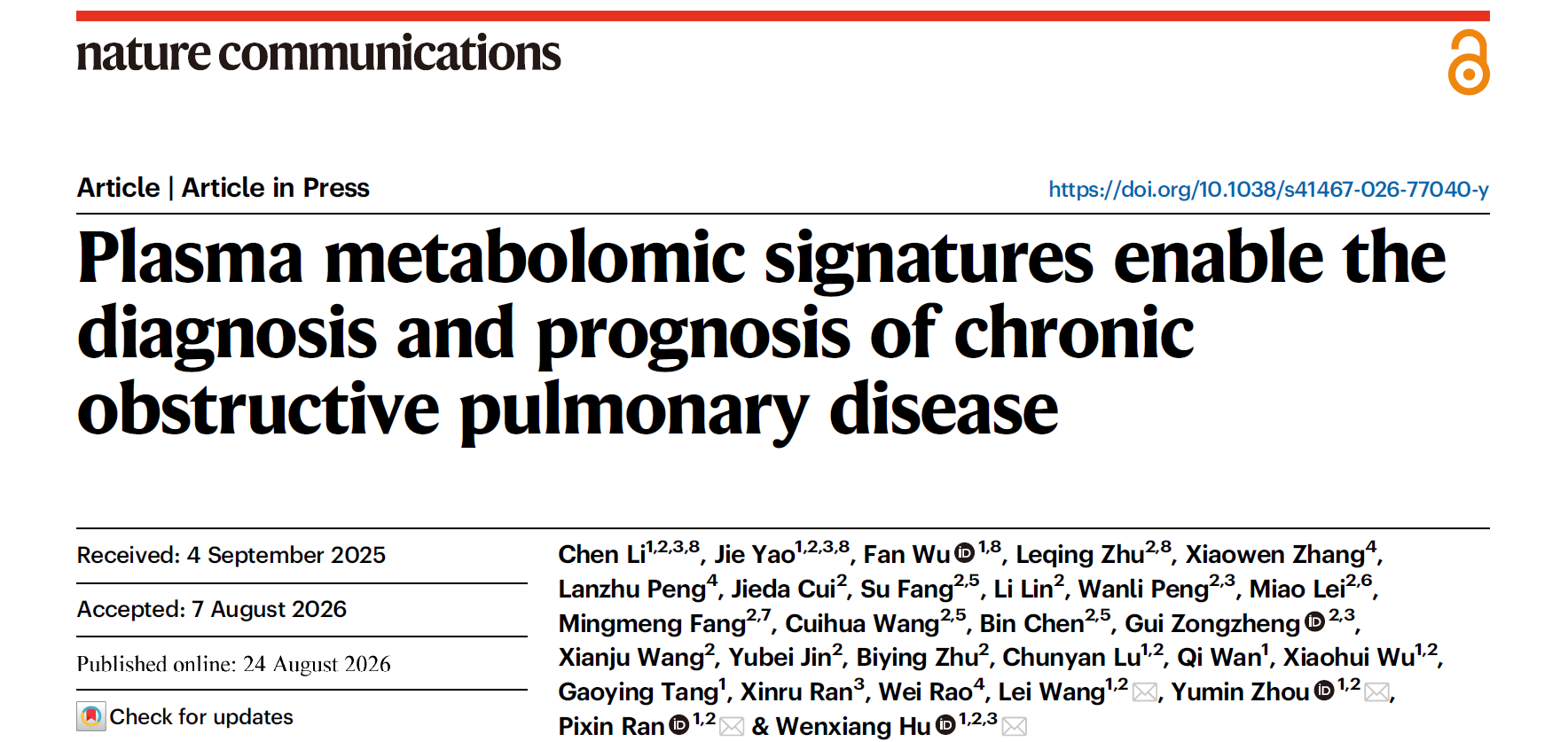 nature communications

Article | Article in Press

https://doi.org/10.1038/s41467-026-77040-y

Plasma metabolomic signatures enable the diagnosis and prognosis of chronic obstructive pulmonary disease

Received: 4 September 2025

Accepted: 7 August 2026

Published online: 24 August 2026

Check for updates

Chen Li$^{1,2,3,8}$, Jie Yao$^{1,2,3,8}$, Fan Wu$^{1,8}$, Leqing Zhu$^{2,8}$, Xiaowen Zhang$^{4}$, Lanzhu Peng$^{4}$, Jieda Cui$^{2}$, Su Fang$^{2,5}$, Li Lin$^{2}$, Wanli Peng$^{2,3}$, Miao Lei$^{2,6}$, Mingmeng Fang$^{2,7}$, Cuihua Wang$^{2,5}$, Bin Chen$^{2,5}$, Gui Zongzheng$^{2,3}$, Xianju Wang$^{2}$, Yubei Jin$^{2}$, Biying Zhu$^{2}$, Chunyan Lu$^{1,2}$, Qi Wan$^{1}$, Xiaohui Wu$^{1,2}$, Gaoying Tang$^{1}$, Xinru Ran$^{3}$, Wei Rao$^{4}$, Lei Wang$^{1,2}$, Yumin Zhou$^{1,2}$, Pixin Ran$^{1,2}$ & Wenxiang Hu$^{1,2,3}$